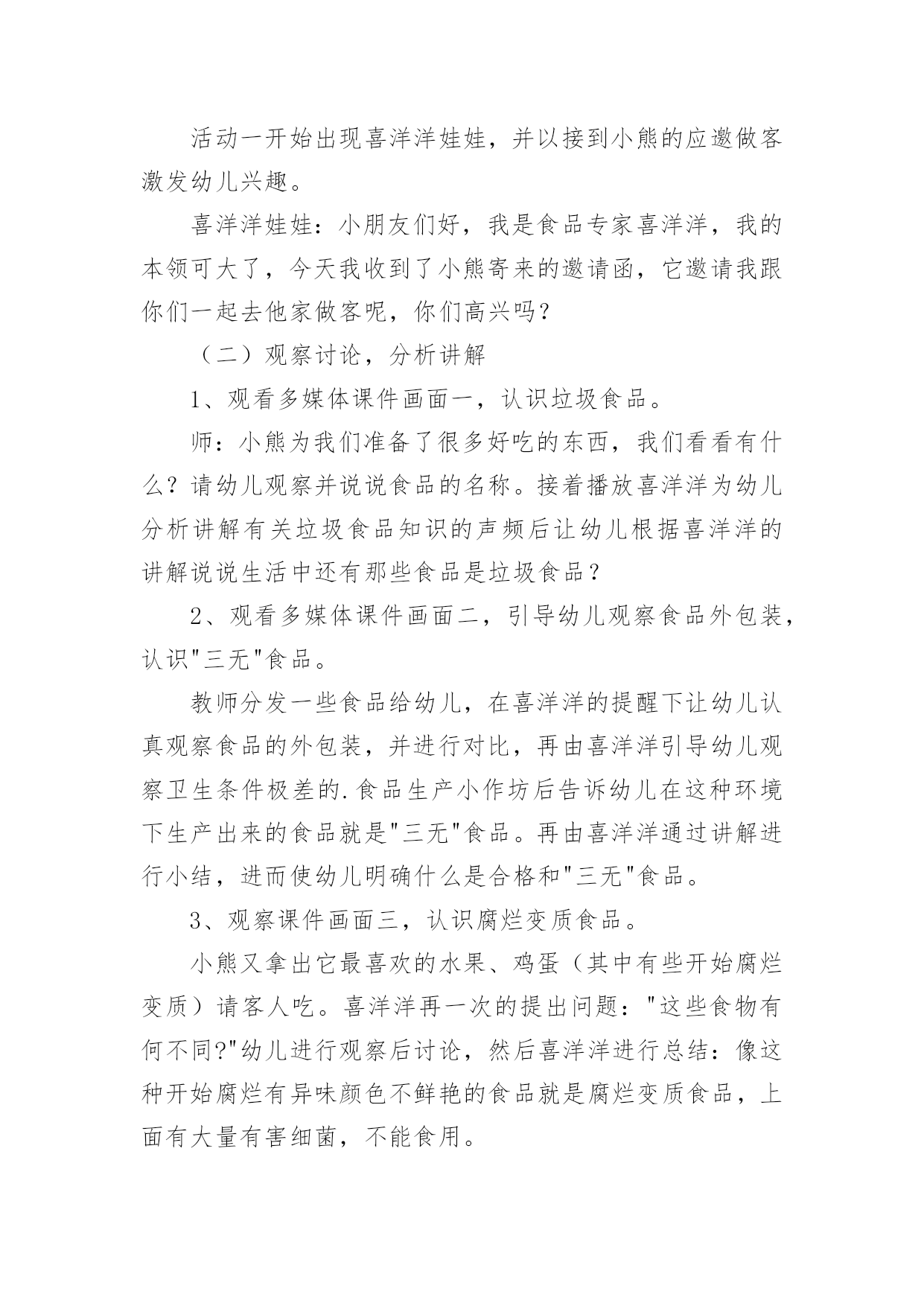 活动一开始出现喜洋洋娃娃，并以接到小熊的应邀做客激发幼儿兴趣。

喜洋洋娃娃：小朋友们好，我是食品专家喜洋洋，我的本领可大了，今天我收到了小熊寄来的邀请函，它邀请我跟你们一起去他家做客呢，你们高兴吗?

（二）观察讨论，分析讲解

1、观看多媒体课件画面一，认识垃圾食品。

师：小熊为我们准备了很多好吃的东西，我们看看有什么？请幼儿观察并说说食品的名称。接着播放喜洋洋为幼儿分析讲解有关垃圾食品知识的声频后让幼儿根据喜洋洋的讲解说说生活中还有那些食品是垃圾食品？

2、观看多媒体课件画面二，引导幼儿观察食品外包装，认识"三无"食品。

教师分发一些食品给幼儿，在喜洋洋的提醒下让幼儿认真观察食品的外包装，并进行对比，再由喜洋洋引导幼儿观察卫生条件极差的.食品生产小作坊后告诉幼儿在这种环境下生产出来的食品就是"三无"食品。再由喜洋洋通过讲解进行小结，进而使幼儿明确什么是合格和"三无"食品。

3、观察课件画面三，认识腐烂变质食品。

小熊又拿出它最喜欢的水果、鸡蛋（其中有些开始腐烂变质）请客人吃。喜洋洋再一次的提出问题："这些食物有何不同?"幼儿进行观察后讨论，然后喜洋洋进行总结：像这种开始腐烂有异味颜色不鲜艳的食品就是腐烂变质食品，上面有大量有害细菌，不能食用。